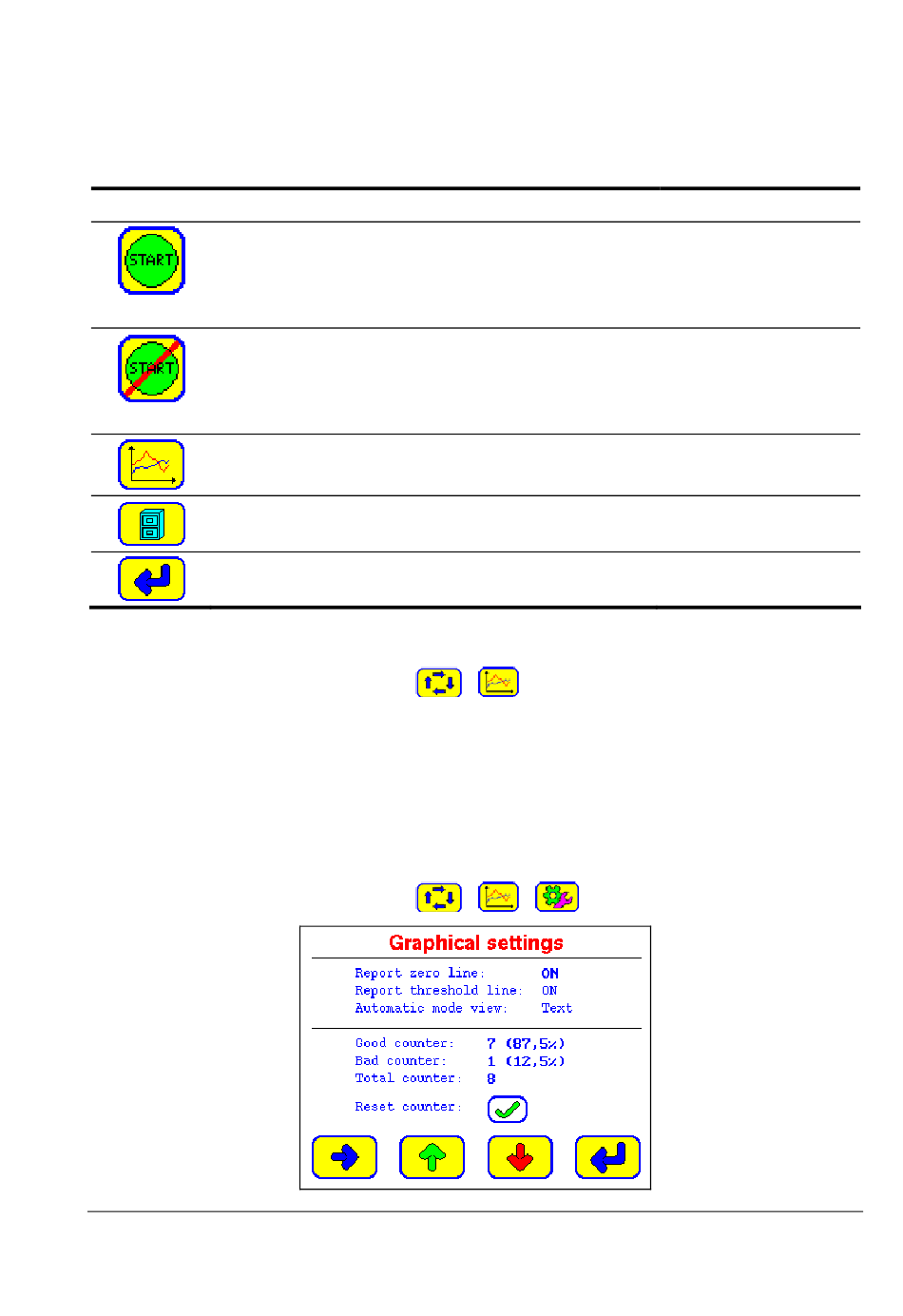 START

START

Graphical settings

Report zero line: ON
Report threshold line: ON
Automatic mode view: Text

Good counter: 7 (87,5%)
Bad counter: 1 (12,5%)
Total counter: 8

Reset counter: